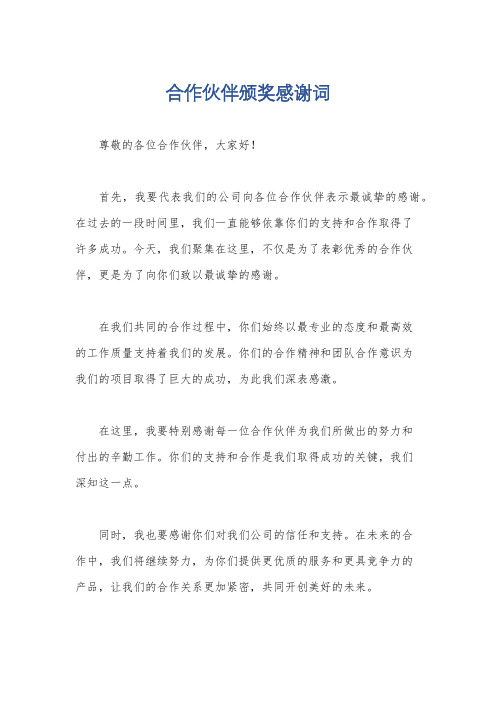 合作伙伴颁奖感谢词

尊敬的各位合作伙伴，大家好！

首先，我要代表我们的公司向各位合作伙伴表示最诚挚的感谢。在过去的一段时间里，我们一直能够依靠你们的支持和合作取得了许多成功。今天，我们聚集在这里，不仅是为了表彰优秀的合作伙伴，更是为了向你们致以最诚挚的感谢。

在我们共同的合作过程中，你们始终以最专业的态度和最高效的工作质量支持着我们的发展。你们的合作精神和团队合作意识为我们的项目取得了巨大的成功，为此我们深表感激。

在这里，我要特别感谢每一位合作伙伴为我们所做出的努力和付出的辛勤工作。你们的支持和合作是我们取得成功的关键，我们深知这一点。

同时，我也要感谢你们对我们公司的信任和支持。在未来的合作中，我们将继续努力，为你们提供更优质的服务和更具竞争力的产品，让我们的合作关系更加紧密，共同开创美好的未来。